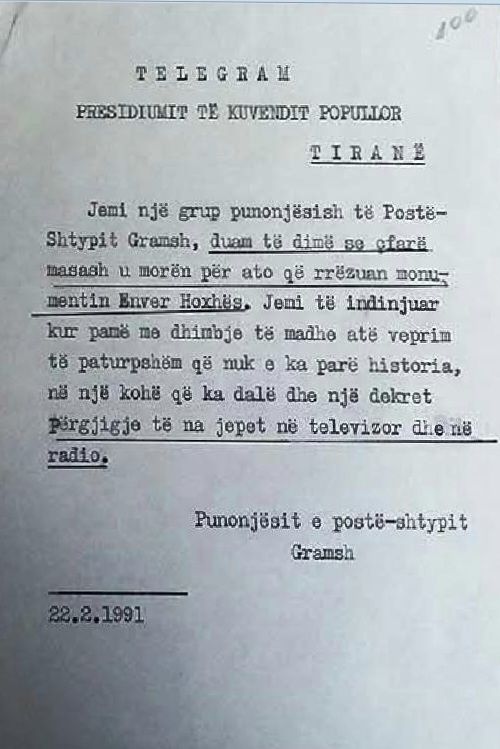 100

TELEGRAM

PRESIDIUMIT TË KUVENDIT POPULLOR

TIRANË

Jemi një grup punonjësish të Postë-Shtypit Gramsh, duam të dimë se çfarë masash u morën për ato që rrëzuan monumentin Enver Hoxhës. Jemi të indinjuar kur pamë me dhimbje të madhe atë veprim të paturpshëm që nuk e ka parë historia, në një kohë që ka dalë dhe një dekret Përgjigje të na jepet në televizor dhe në radio.

Punonjësit e postë-shtypit
Gramsh

22.2.1991